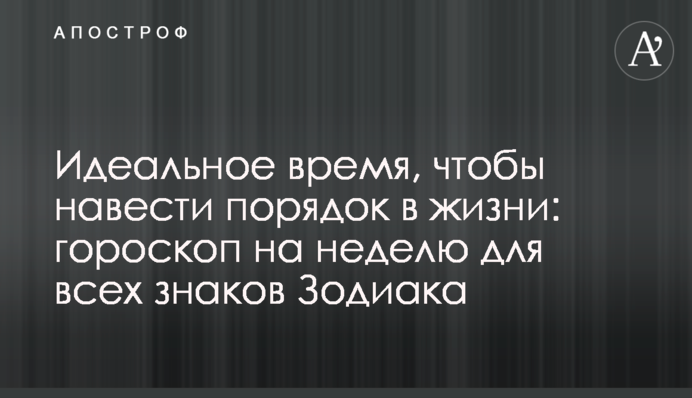 АПОСТРОФ

A'

Идеальное время, чтобы навести порядок в жизни: гороскоп на неделю для всех знаков Зодиака